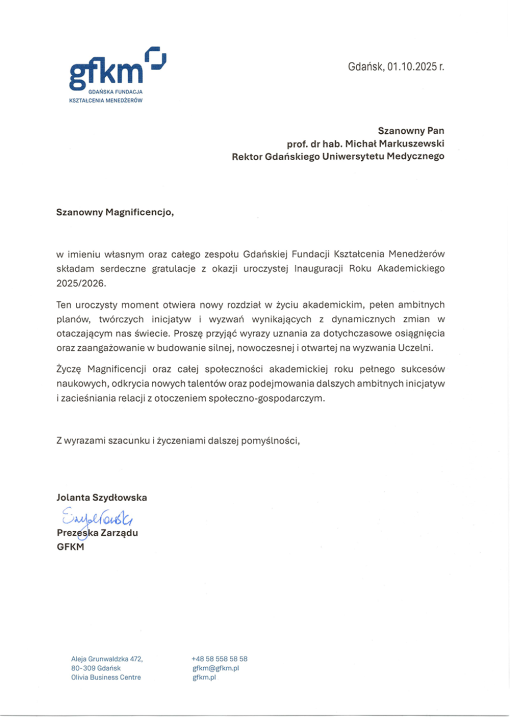 gfkm
GDAŃSKA FUNDACJA
KSZTAŁCENIA MENEDŻERÓW

Gdańsk, 01.10.2025 r.

Szanowny Pan
prof. dr hab. Michał Markuszewski
Rektor Gdańskiego Uniwersytetu Medycznego

Szanowny Magnificencjo,

w imieniu własnym oraz całego zespołu Gdańskiej Fundacji Kształcenia Menedżerów składam serdeczne gratulacje z okazji uroczystej Inauguracji Roku Akademickiego 2025/2026.

Ten uroczysty moment otwiera nowy rozdział w życiu akademickim, pełen ambitnych planów, twórczych inicjatyw i wyzwań wynikających z dynamicznych zmian w otaczającym nas świecie. Proszę przyjąć wyrazy uznania za dotychczasowe osiągnięcia oraz zaangażowanie w budowanie silnej, nowoczesnej i otwartej na wyzwania Uczelni.

Życzę Magnificencji oraz całej społeczności akademickiej roku pełnego sukcesów naukowych, odkrycia nowych talentów oraz podejmowania dalszych ambitnych inicjatyw i zacieśniania relacji z otoczeniem społeczno-gospodarczym.

Z wyrazami szacunku i życzeniami dalszej pomyślności,

Jolanta Szydłowska
Szydłowska
Prezeska Zarządu
GFKM

Aleja Grunwaldzka 472,
80-309 Gdańsk
Olivia Business Centre

+48 58 558 58 58
gfkm@gfkm.pl
gfkm.pl